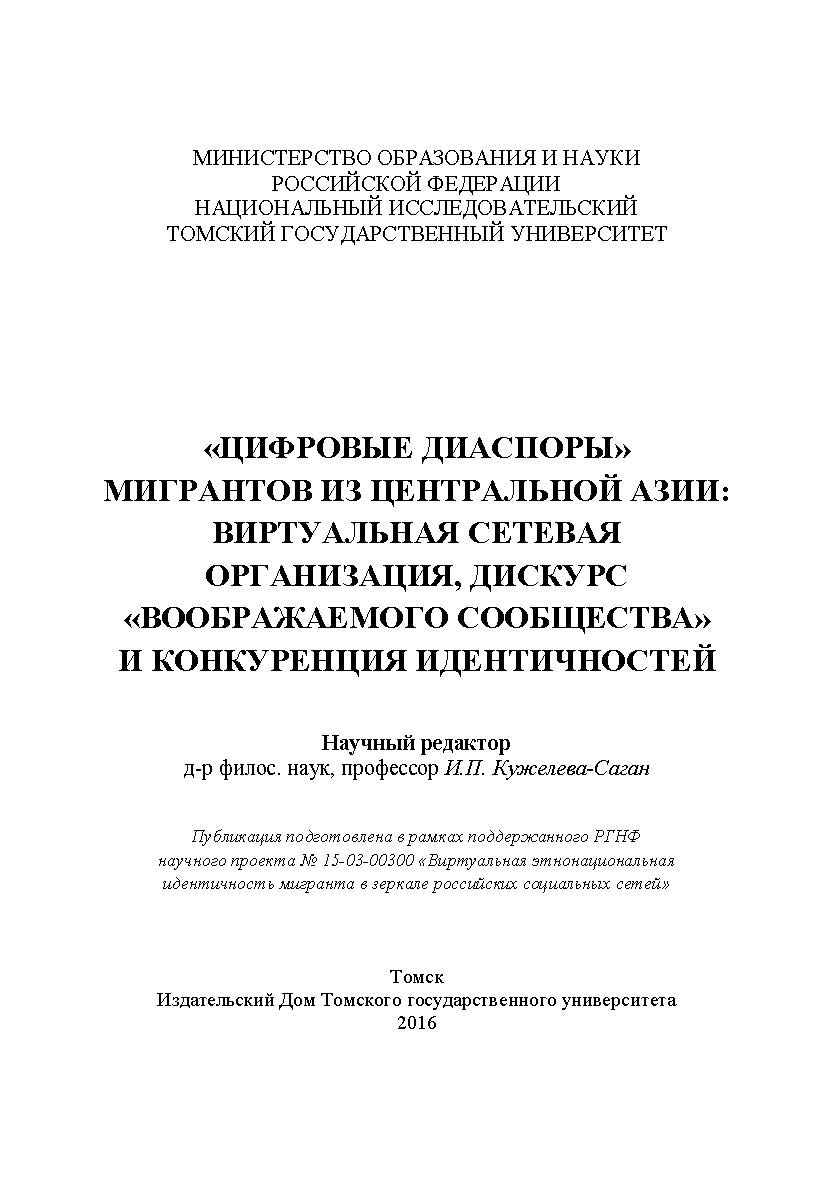 МИНИСТЕРСТВО ОБРАЗОВАНИЯ И НАУКИ
РОССИЙСКОЙ ФЕДЕРАЦИИ
НАЦИОНАЛЬНЫЙ ИССЛЕДОВАТЕЛЬСКИЙ
ТОМСКИЙ ГОСУДАРСТВЕННЫЙ УНИВЕРСИТЕТ

«ЦИФРОВЫЕ ДИАСПОРЫ»
МИГРАНТОВ ИЗ ЦЕНТРАЛЬНОЙ АЗИИ:
ВИРТУАЛЬНАЯ СЕТЕВАЯ
ОРГАНИЗАЦИЯ, ДИСКУРС
«ВООБРАЖАЕМОГО СООБЩЕСТВА»
И КОНКУРЕНЦИЯ ИДЕНТИЧНОСТЕЙ

Научный редактор
д-р филос. наук, профессор И.П. Кужелева-Саган

Публикация подготовлена в рамках поддержанного РГНФ научного проекта № 15-03-00300 «Виртуальная этнонациональная идентичность мигранта в зеркале российских социальных сетей»

Томск
Издательский Дом Томского государственного университета
2016